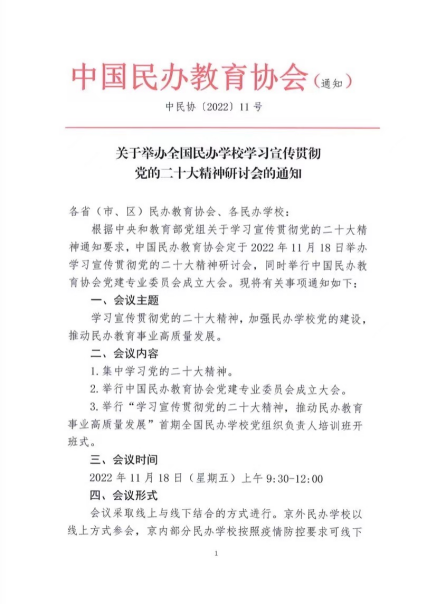 中国民办教育协会（通知）

中民协〔2022〕11号

关于举办全国民办学校学习宣传贯彻党的二十大精神研讨会的通知

各省（市、区）民办教育协会、各民办学校：

根据中央和教育部党组关于学习宣传贯彻党的二十大精神通知要求，中国民办教育协会定于2022年11月18日举办学习宣传贯彻党的二十大精神研讨会，同时举行中国民办教育协会党建专业委员会成立大会。现将有关事项通知如下：

一、会议主题

学习宣传贯彻党的二十大精神，加强民办学校党的建设，推动民办教育事业高质量发展。

二、会议内容

1.集中学习党的二十大精神。

2.举行中国民办教育协会党建专业委员会成立大会。

3.举行“学习宣传贯彻党的二十大精神，推动民办教育事业高质量发展”首期全国民办学校党组织负责人培训班开班式。

三、会议时间

2022年11月18日（星期五）上午9:30-12:00

四、会议形式

会议采取线上与线下结合的方式进行。京外民办学校以线上方式参会，京内部分民办学校按照疫情防控要求可线下

1